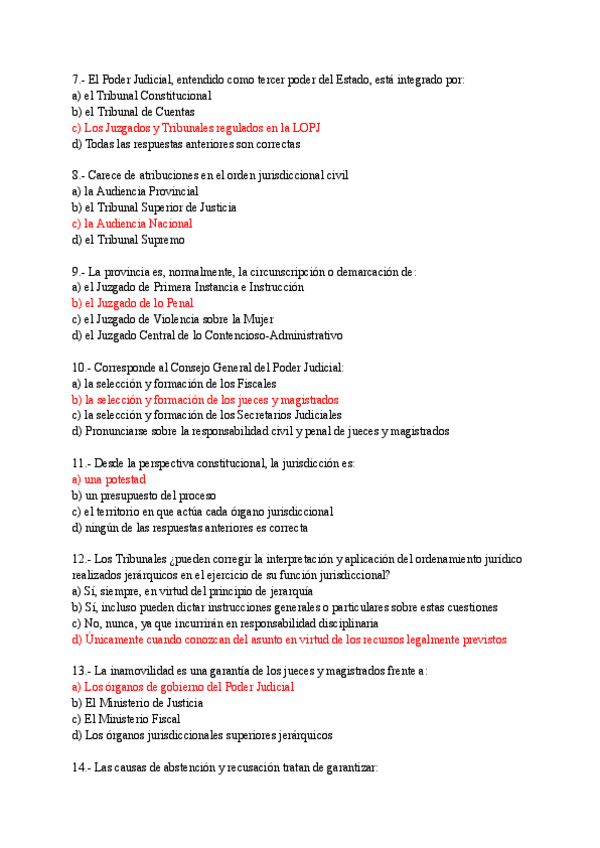 7.- El Poder Judicial, entendido como tercer poder del Estado, está integrado por:
a) el Tribunal Constitucional
b) el Tribunal de Cuentas
c) Los Juzgados y Tribunales regulados en la LOPJ
d) Todas las respuestas anteriores son correctas

8.- Carece de atribuciones en el orden jurisdiccional civil
a) la Audiencia Provincial
b) el Tribunal Superior de Justicia
c) la Audiencia Nacional
d) el Tribunal Supremo

9.- La provincia es, normalmente, la circunscripción o demarcación de:
a) el Juzgado de Primera Instancia e Instrucción
b) el Juzgado de lo Penal
c) el Juzgado de Violencia sobre la Mujer
d) el Juzgado Central de lo Contencioso-Administrativo

10.- Corresponde al Consejo General del Poder Judicial:
a) la selección y formación de los Fiscales
b) la selección y formación de los jueces y magistrados
c) la selección y formación de los Secretarios Judiciales
d) Pronunciarse sobre la responsabilidad civil y penal de jueces y magistrados

11.- Desde la perspectiva constitucional, la jurisdicción es:
a) una potestad
b) un presupuesto del proceso
c) el territorio en que actúa cada órgano jurisdiccional
d) ningún de las respuestas anteriores es correcta

12.- Los Tribunales ¿pueden corregir la interpretación y aplicación del ordenamiento jurídico realizados jerárquicos en el ejercicio de su función jurisdiccional?
a) Sí, siempre, en virtud del principio de jerarquía
b) Sí, incluso pueden dictar instrucciones generales o particulares sobre estas cuestiones
c) No, nunca, ya que incurrirán en responsabilidad disciplinaria
d) Únicamente cuando conozcan del asunto en virtud de los recursos legalmente previstos

13.- La inamovilidad es una garantía de los jueces y magistrados frente a:
a) Los órganos de gobierno del Poder Judicial
b) El Ministerio de Justicia
c) El Ministerio Fiscal
d) Los órganos jurisdiccionales superiores jerárquicos

14.- Las causas de abstención y recusación tratan de garantizar: